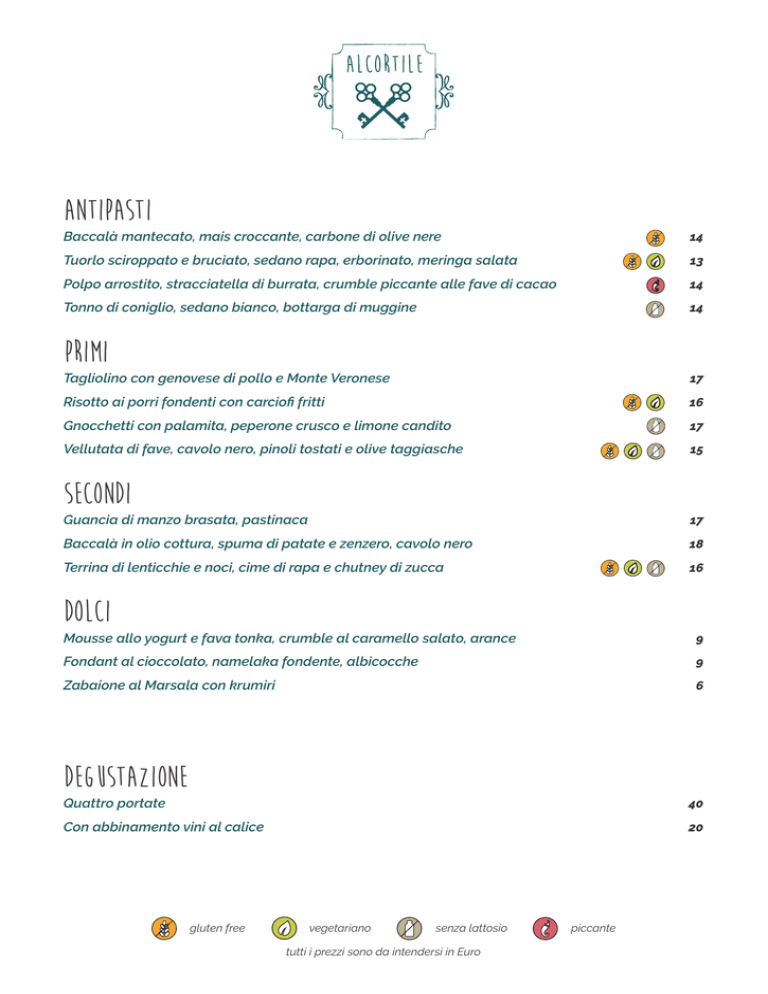 ALCORTILE

ANTIPASTI

Baccalà mantecato, mais croccante, carbone di olive nere 14

Tuorlo sciroppato e bruciato, sedano rapa, erborinato, meringa salata 13

Polpo arrostito, stracciatella di burrata, crumble piccante alle fave di cacao 14

Tonno di coniglio, sedano bianco, bottarga di muggine 14

PRIMI

Tagliolino con genovese di pollo e Monte Veronese 17

Risotto ai porri fondenti con carciofi fritti 16

Gnocchetti con palamita, peperone crusco e limone candito 17

Vellutata di fave, cavolo nero, pinoli tostati e olive taggiasche 15

SECONDI

Guancia di manzo brasata, pastinaca 17

Baccalà in olio cottura, spuma di patate e zenzero, cavolo nero 18

Terrina di lenticchie e noci, cime di rapa e chutney di zucca 16

DOLCI

Mousse allo yogurt e fava tonka, crumble al caramello salato, arance 9

Fondant al cioccolato, namelaka fondente, albicocche 9

Zabaione al Marsala con krumiri 6

DEGUSTAZIONE

Quattro portate 40

Con abbinamento vini al calice 20

gluten free vegetariano senza lattosio piccante

tutti i prezzi sono da intendersi in Euro